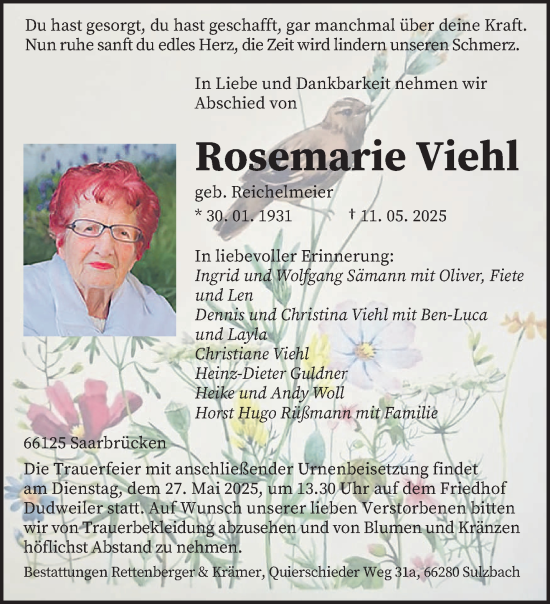 Du hast gesorgt, du hast geschafft, gar manchmal über deine Kraft. Nun ruhe sanft du edles Herz, die Zeit wird lindern unseren Schmerz.

In Liebe und Dankbarkeit nehmen wir Abschied von

Rosemarie Viehl

geb. Reichelmeier

* 30. 01. 1931 † 11. 05. 2025

In liebevoller Erinnerung:
Ingrid und Wolfgang Sämann mit Oliver, Fiete und Len
Dennis und Christina Viehl mit Ben-Luca und Layla
Christiane Viehl
Heinz-Dieter Guldner
Heike und Andy Woll
Horst Hugo Rüßmann mit Familie

66125 Saarbrücken

Die Trauerfeier mit anschließender Urnenbeisetzung findet am Dienstag, dem 27. Mai 2025, um 13.30 Uhr auf dem Friedhof Dudweiler statt. Auf Wunsch unserer lieben Verstorbenen bitten wir von Trauerbekleidung abzusehen und von Blumen und Kränzen höflichst Abstand zu nehmen.

Bestattungen Rettenberger & Krämer, Quierschieder Weg 31a, 66280 Sulzbach